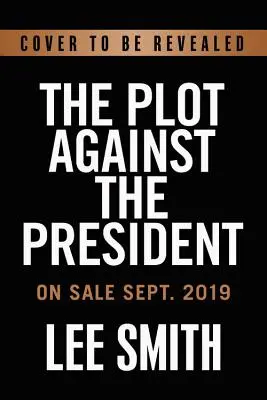 COVER TO BE REVEALED

THE PLOT AGAINST THE PRESIDENT

ON SALE SEPT. 2019

LEE SMITH